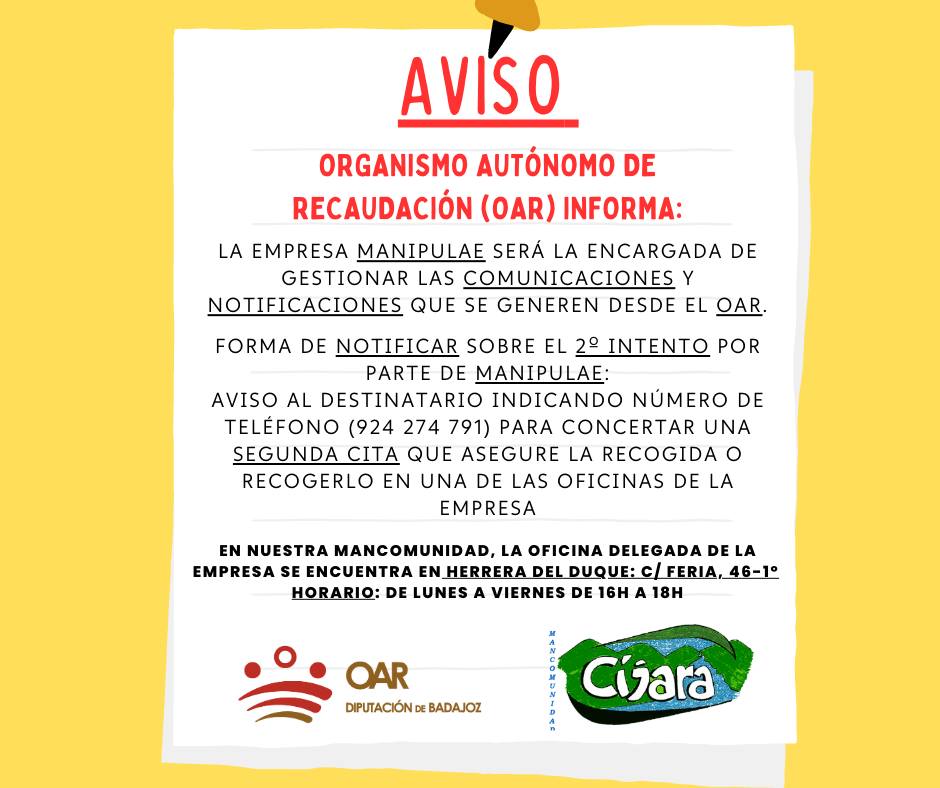 AVISO

ORGANISMO AUTÓNOMO DE RECAUDACIÓN (OAR) INFORMA:

LA EMPRESA MANIPULAE SERÁ LA ENCARGADA DE GESTIONAR LAS COMUNICACIONES Y NOTIFICACIONES QUE SE GENEREN DESDE EL OAR.

FORMA DE NOTIFICAR SOBRE EL 2º INTENTO POR PARTE DE MANIPULAE:
AVISO AL DESTINATARIO INDICANDO NÚMERO DE TELÉFONO (924 274 791) PARA CONCERTAR UNA SEGUNDA CITA QUE ASEGURE LA RECOGIDA O RECOGERLO EN UNA DE LAS OFICINAS DE LA EMPRESA

EN NUESTRA MANCOMUNIDAD, LA OFICINA DELEGADA DE LA EMPRESA SE ENCUENTRA EN HERRERA DEL DUQUE: C/ FERIA, 46-1º
HORARIO: DE LUNES A VIERNES DE 16H A 18H

OAR
DIPUTACIÓN DE BADAJOZ

MANCOMUNIDAD
Cíjara